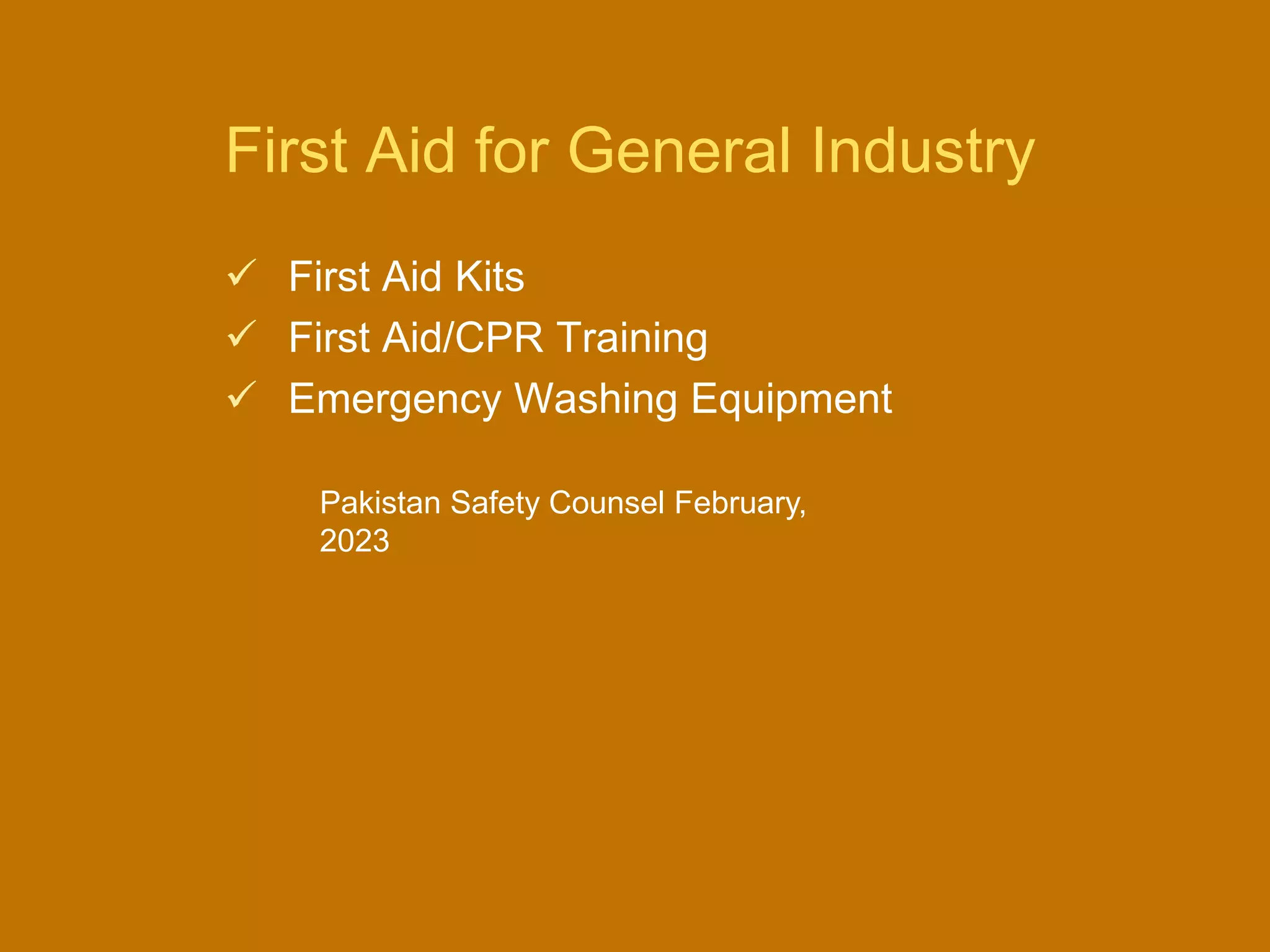 First Aid for General Industry

✓ First Aid Kits
✓ First Aid/CPR Training
✓ Emergency Washing Equipment

Pakistan Safety Counsel February, 2023